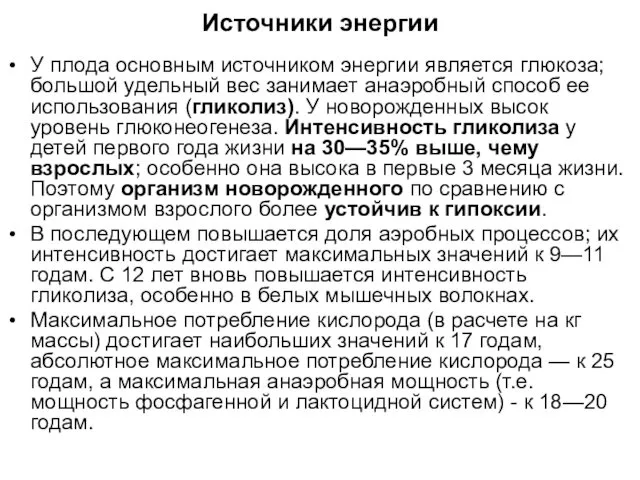 Источники энергии

• У плода основным источником энергии является глюкоза; большой удельный вес занимает анаэробный способ ее использования (гликолиз). У новорожденных высок уровень глюконеогенеза. Интенсивность гликолиза у детей первого года жизни на 30—35% выше, чему взрослых; особенно она высока в первые 3 месяца жизни. Поэтому организм новорожденного по сравнению с организмом взрослого более устойчив к гипоксии.

• В последующем повышается доля аэробных процессов; их интенсивность достигает максимальных значений к 9—11 годам. С 12 лет вновь повышается интенсивность гликолиза, особенно в белых мышечных волокнах.

• Максимальное потребление кислорода (в расчете на кг массы) достигает наибольших значений к 17 годам, абсолютное максимальное потребление кислорода — к 25 годам, а максимальная анаэробная мощность (т.е. мощность фосфагенной и лактоцидной систем) - к 18—20 годам.